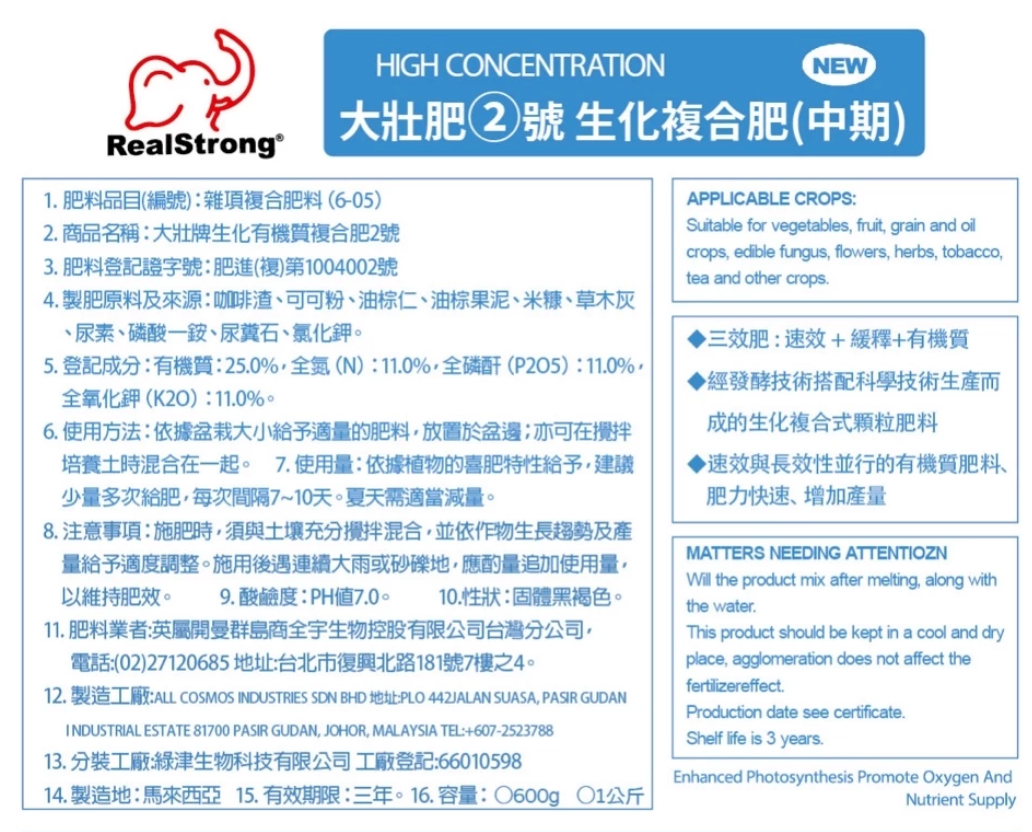 RealStrong®

HIGH CONCENTRATION
NEW
大壯肥②號 生化複合肥(中期)

1. 肥料品目(編號)：雜項複合肥料 (6-05)
2. 商品名稱：大壯牌生化有機質複合肥2號
3. 肥料登記證字號：肥進(複)第1004002號
4. 製肥原料及來源：咖啡渣、可可粉、油棕仁、油棕果泥、米糠、草木灰、尿素、磷酸一銨、尿糞石、氯化鉀。
5. 登記成分：有機質：25.0%，全氮 (N)：11.0%，全磷酐 (P2O5)：11.0%，全氧化鉀 (K2O)：11.0%。
6. 使用方法：依據盆栽大小給予適量的肥料，放置於盆邊；亦可在攪拌培養土時混合在一起。 7. 使用量：依據植物的喜肥特性給予，建議少量多次給肥，每次間隔7~10天。夏天需適當減量。
8. 注意事項：施肥時，須與土壤充分攪拌混合，並依作物生長趨勢及產量給予適度調整。施用後遇連續大雨或砂礫地，應酌量追加使用量，以維持肥效。 9. 酸鹼度：PH值7.0。 10.性狀：固體黑褐色。
11. 肥料業者:英屬開曼群島商全宇生物控股有限公司台灣分公司，電話:(02)27120685 地址:台北市復興北路181號7樓之4。
12. 製造工廠:ALL COSMOS INDUSTRIES SDN BHD 地址:PLO 442JALAN SUASA, PASIR GUDAN INDUSTRIAL ESTATE 81700 PASIR GUDAN, JOHOR, MALAYSIA TEL:+607-2523788
13. 分裝工廠:綠津生物科技有限公司 工廠登記:66010598
14. 製造地：馬來西亞 15. 有效期限：三年。 16. 容量： ○600g ○1公斤

APPLICABLE CROPS:
Suitable for vegetables, fruit, grain and oil crops, edible fungus, flowers, herbs, tobacco, tea and other crops.

◆三效肥：速效 + 緩釋+有機質
◆經發酵技術搭配科學技術生產而成的生化複合式顆粒肥料
◆速效與長效性並行的有機質肥料、肥力快速、增加產量

MATTERS NEEDING ATTENTIOZN
Will the product mix after melting, along with the water.
This product should be kept in a cool and dry place, agglomeration does not affect the fertilizereffect.
Production date see certificate.
Shelf life is 3 years.

Enhanced Photosynthesis Promote Oxygen And Nutrient Supply